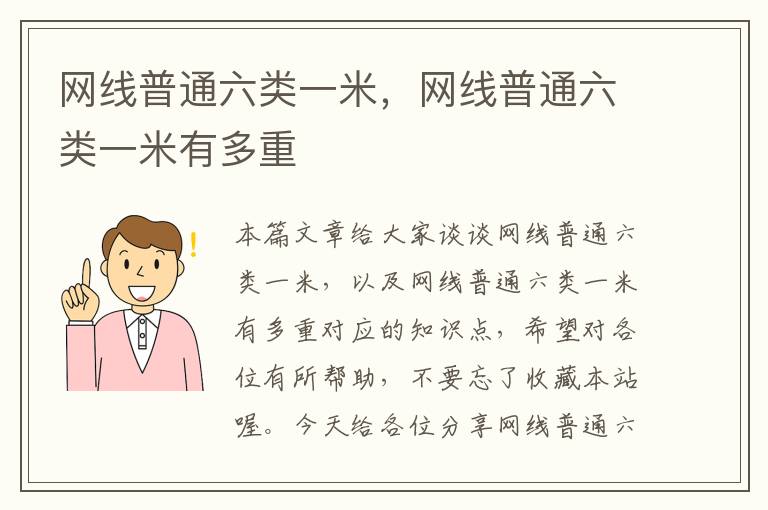 网线普通六类一米，网线普通六类一米有多重

本篇文章给大家谈谈网线普通六类一米，以及网线普通六类一米有多重对应的知识点，希望对各位有所帮助，不要忘了收藏本站喔。今天给各位分享网线普通六